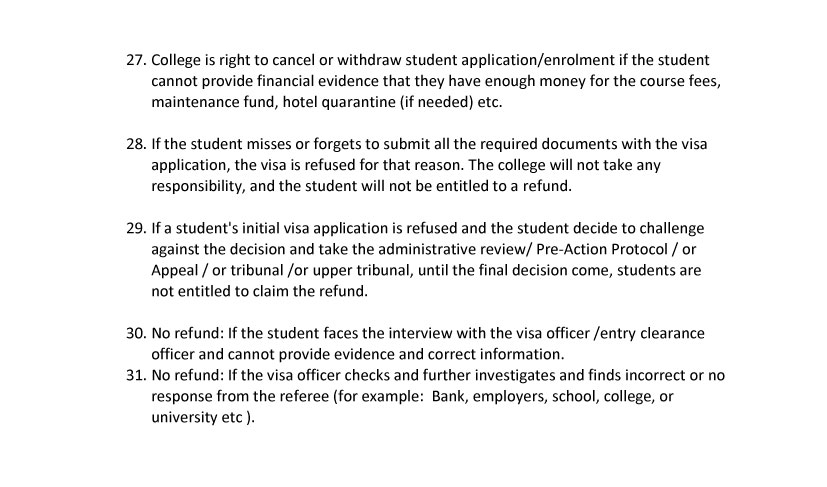 27. College is right to cancel or withdraw student application/enrolment if the student cannot provide financial evidence that they have enough money for the course fees, maintenance fund, hotel quarantine (if needed) etc.

28. If the student misses or forgets to submit all the required documents with the visa application, the visa is refused for that reason. The college will not take any responsibility, and the student will not be entitled to a refund.

29. If a student's initial visa application is refused and the student decide to challenge against the decision and take the administrative review/ Pre-Action Protocol / or Appeal / or tribunal /or upper tribunal, until the final decision come, students are not entitled to claim the refund.

30. No refund: If the student faces the interview with the visa officer /entry clearance officer and cannot provide evidence and correct information.
31. No refund: If the visa officer checks and further investigates and finds incorrect or no response from the referee (for example: Bank, employers, school, college, or university etc ).